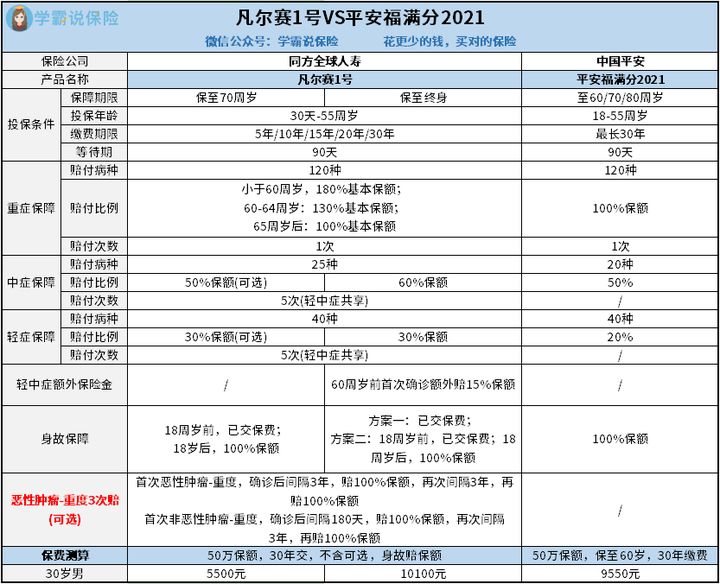 学霸说保险

凡尔赛1号VS平安福满分2021

微信公众号：学霸说保险　　花更少的钱，买对的保险

| 保险公司 | | 同方全球人寿 | | 中国平安 |
|---|---|---|---|---|
| 产品名称 | | 凡尔赛1号 | | 平安福满分2021 |
| 投保条件 | 保障期限 | 保至70周岁 | 保至终身 | 至60/70/80周岁 |
| | 投保年龄 | 30天-55周岁 | | 18-55周岁 |
| | 缴费期限 | 5年/10年/15年/20年/30年 | | 最长30年 |
| | 等待期 | 90天 | | 90天 |
| 重症保障 | 赔付病种 | 120种 | | 120种 |
| | 赔付比例 | 小于60周岁，180%基本保额；60-64周岁：130%基本保额；65周岁后：100%基本保额 | | 100%保额 |
| | 赔付次数 | 1次 | | 1次 |
| 中症保障 | 赔付病种 | 25种 | | 20种 |
| | 赔付比例 | 50%保额(可选) | 60%保额 | 50% |
| | 赔付次数 | 5次(轻中症共享) | | / |
| 轻症保障 | 赔付病种 | 40种 | | 40种 |
| | 赔付比例 | 30%保额(可选) | 30%保额 | 20% |
| | 赔付次数 | 5次(轻中症共享) | | / |
| 轻中症额外保险金 | | / | 60周岁前首次确诊额外赔15%保额 | / |
| 身故保障 | | 18周岁前，已交保费；18岁后，100%保额 | 方案一：已交保费；方案二：18周岁前，已交保费；18周岁后，100%保额 | 100%保额 |
| 恶性肿瘤-重度3次赔(可选) | | 首次恶性肿瘤-重度，确诊后间隔3年，赔100%保额，再次间隔3年，再赔100%保额 首次非恶性肿瘤-重度，确诊后间隔180天，赔100%保额，再次间隔3年，再赔100%保额 | | / |
| 保费测算 | | 50万保额，30年交，不含可选，身故赔保额 | | 50万保额，保至60岁，30年缴费 |
| 30岁男 | | 5500元 | 10100元 | 9550元 |